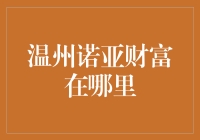 温州诺亚财富在哪里